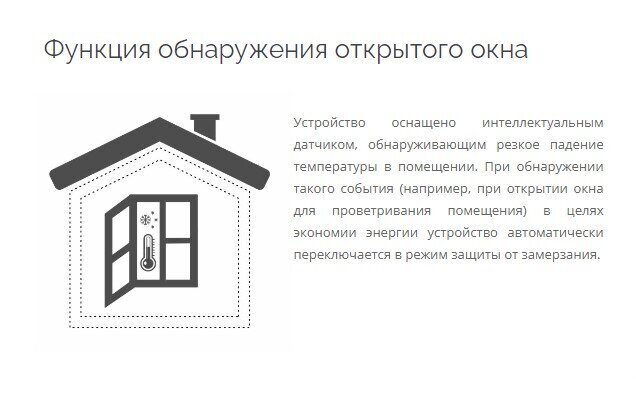 Функция обнаружения открытого окна

Устройство оснащено интеллектуальным датчиком, обнаруживающим резкое падение температуры в помещении. При обнаружении такого события (например, при открытии окна для проветривания помещения) в целях экономии энергии устройство автоматически переключается в режим защиты от замерзания.